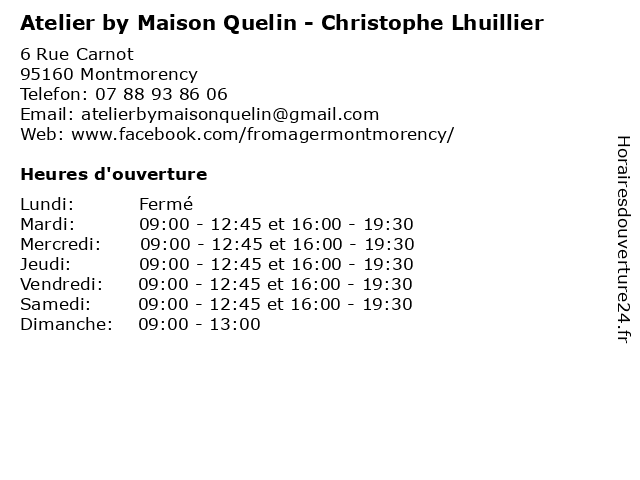 Atelier by Maison Quelin - Christophe Lhuillier

6 Rue Carnot
95160 Montmorency
Telefon: 07 88 93 86 06
Email: atelierbymaisonquelin@gmail.com
Web: www.facebook.com/fromagermontmorency/

Heures d'ouverture

Lundi: Fermé
Mardi: 09:00 - 12:45 et 16:00 - 19:30
Mercredi: 09:00 - 12:45 et 16:00 - 19:30
Jeudi: 09:00 - 12:45 et 16:00 - 19:30
Vendredi: 09:00 - 12:45 et 16:00 - 19:30
Samedi: 09:00 - 12:45 et 16:00 - 19:30
Dimanche: 09:00 - 13:00

Horairesdouverture24.fr